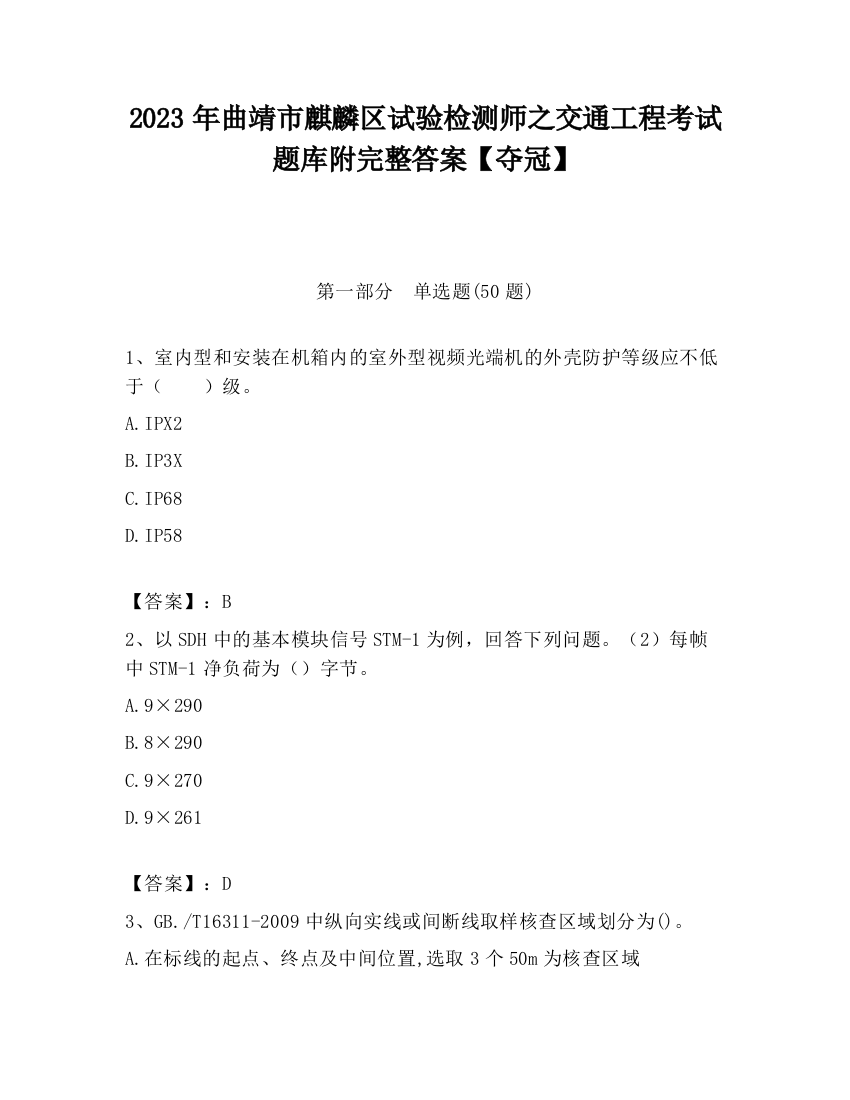 2023 年曲靖市麒麟区试验检测师之交通工程考试题库附完整答案【夺冠】

第一部分　单选题(50 题)

1、室内型和安装在机箱内的室外型视频光端机的外壳防护等级应不低于（　　）级。

A.IPX2

B.IP3X

C.IP68

D.IP58

【答案】：B

2、以 SDH 中的基本模块信号 STM-1 为例，回答下列问题。（2）每帧中 STM-1 净负荷为（）字节。

A.9×290

B.8×290

C.9×270

D.9×261

【答案】：D

3、GB./T16311-2009 中纵向实线或间断线取样核查区域划分为()。

A.在标线的起点、终点及中间位置,选取 3 个 50m 为核查区域